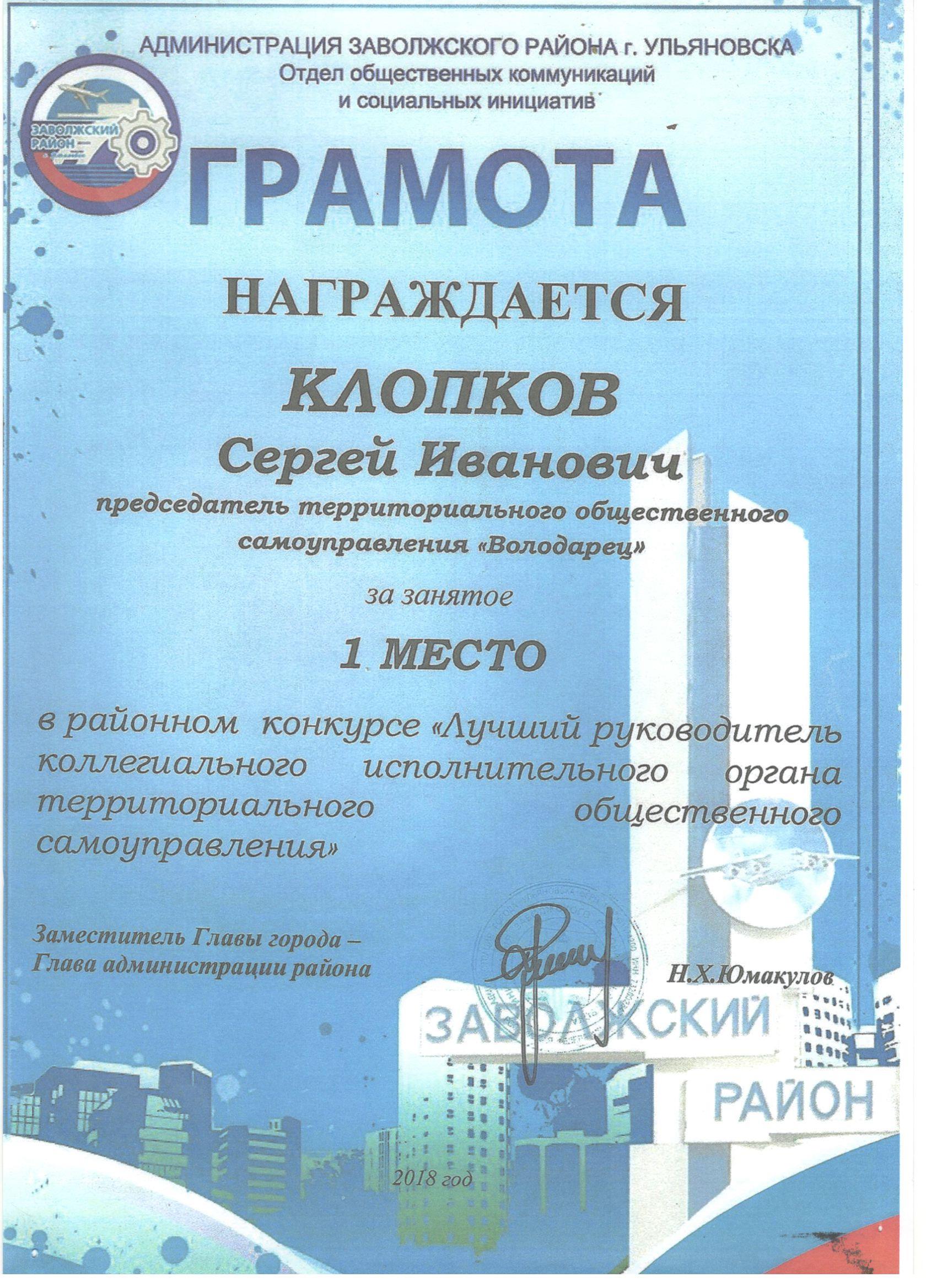 АДМИНИСТРАЦИЯ ЗАВОЛЖСКОГО РАЙОНА г. УЛЬЯНОВСКА
Отдел общественных коммуникаций
и социальных инициатив

ЗАВОЛЖСКИЙ РАЙОН

ГРАМОТА

НАГРАЖДАЕТСЯ

КЛОПКОВ

Сергей Иванович

председатель территориального общественного самоуправления «Володарец»

за занятое

1 МЕСТО

в районном конкурсе «Лучший руководитель коллегиального исполнительного органа территориального общественного самоуправления»

Заместитель Главы города –
Глава администрации района

Н.Х.Юмакулов

ЗАВОЛЖСКИЙ
РАЙОН

2018 год